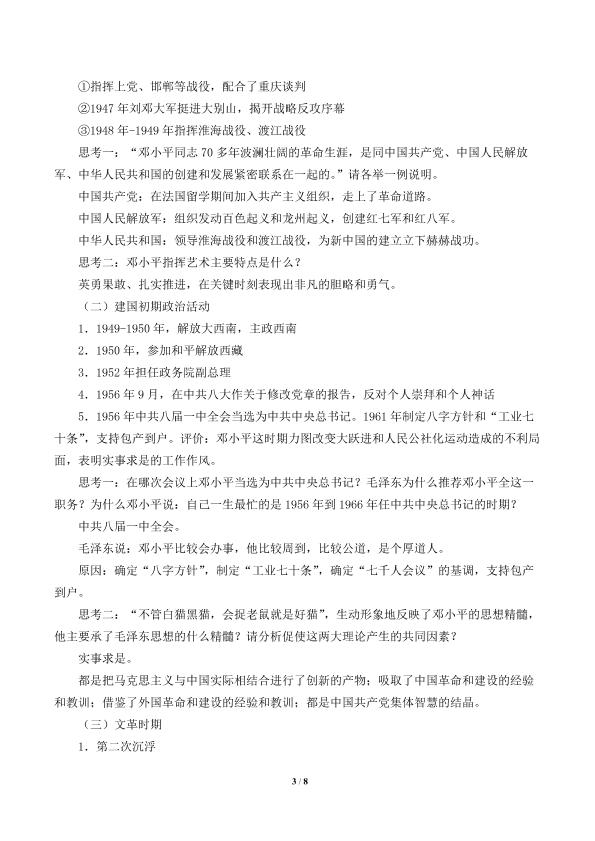 ①指挥上党、邯郸等战役，配合了重庆谈判

②1947年刘邓大军挺进大别山，揭开战略反攻序幕

③1948年-1949年指挥淮海战役、渡江战役

思考一：“邓小平同志70多年波澜壮阔的革命生涯，是同中国共产党、中国人民解放军、中华人民共和国的创建和发展紧密联系在一起的。”请各举一例说明。

中国共产党：在法国留学期间加入共产主义组织，走上了革命道路。

中国人民解放军：组织发动百色起义和龙州起义，创建红七军和红八军。

中华人民共和国：领导淮海战役和渡江战役，为新中国的建立立下赫赫战功。

思考二：邓小平指挥艺术主要特点是什么？

英勇果敢、扎实推进，在关键时刻表现出非凡的胆略和勇气。

（二）建国初期政治活动

1．1949-1950年，解放大西南，主政西南

2．1950年，参加和平解放西藏

3．1952年担任政务院副总理

4．1956年9月，在中共八大作关于修改党章的报告，反对个人崇拜和个人神话

5．1956年中共八届一中全会当选为中共中央总书记。1961年制定八字方针和“工业七十条”，支持包产到户。评价：邓小平这时期力图改变大跃进和人民公社化运动造成的不利局面，表明实事求是的工作作风。

思考一：在哪次会议上邓小平当选为中共中央总书记？毛泽东为什么推荐邓小平全这一职务？为什么邓小平说：自己一生最忙的是1956年到1966年任中共中央总书记的时期？

中共八届一中全会。

毛泽东说：邓小平比较会办事，他比较周到，比较公道，是个厚道人。

原因：确定“八字方针”，制定“工业七十条”，确定“七千人会议”的基调，支持包产到户。

思考二：“不管白猫黑猫，会捉老鼠就是好猫”，生动形象地反映了邓小平的思想精髓，他主要承了毛泽东思想的什么精髓？请分析促使这两大理论产生的共同因素？

实事求是。

都是把马克思主义与中国实际相结合进行了创新的产物；吸取了中国革命和建设的经验和教训；借鉴了外国革命和建设的经验和教训；都是中国共产党集体智慧的结晶。

（三）文革时期

1．第二次沉浮

3 / 8